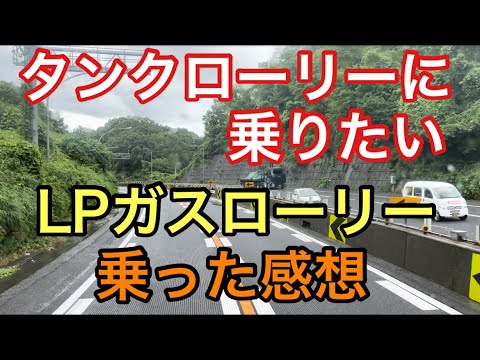 タンクローリーに
乗りたい

LPガスローリー
乗った感想